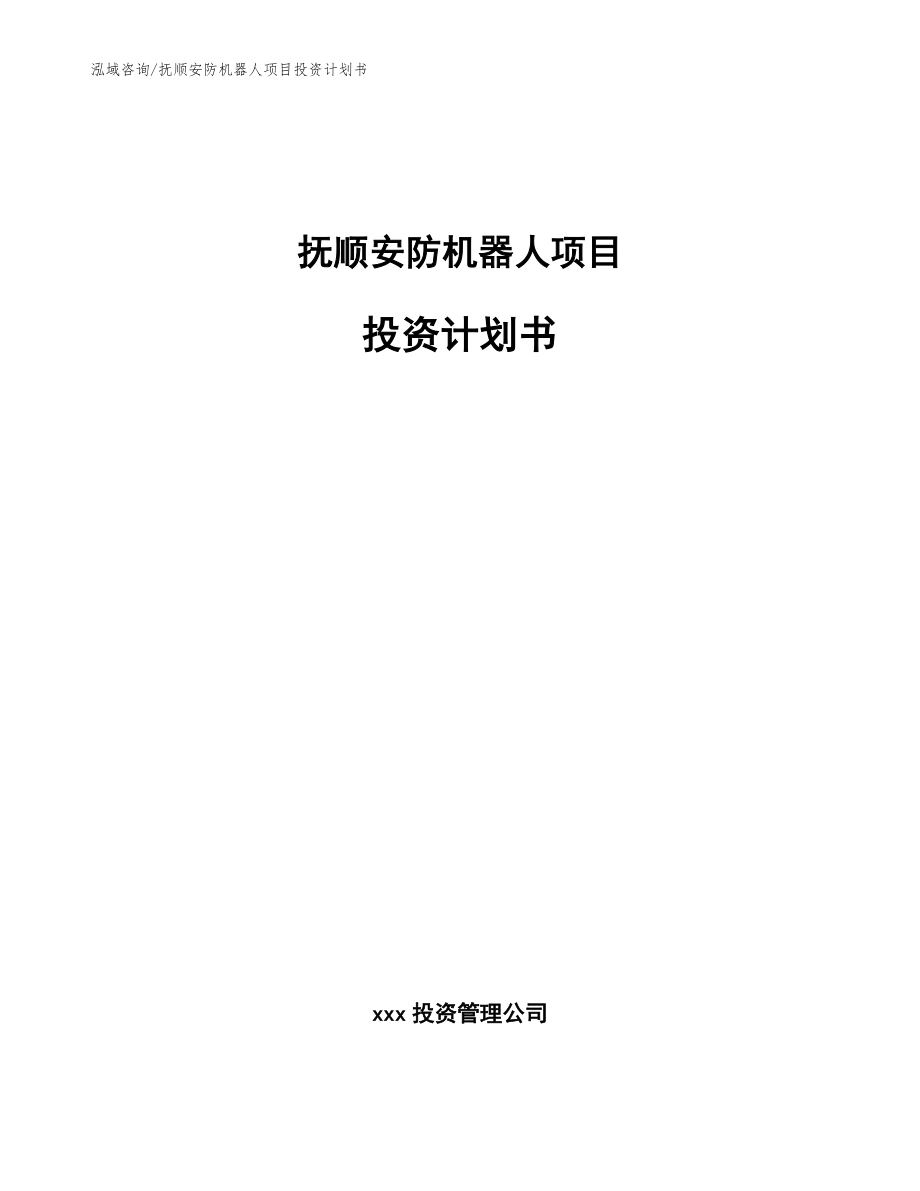 泓域咨询/抚顺安防机器人项目投资计划书

抚顺安防机器人项目

投资计划书

xxx 投资管理公司